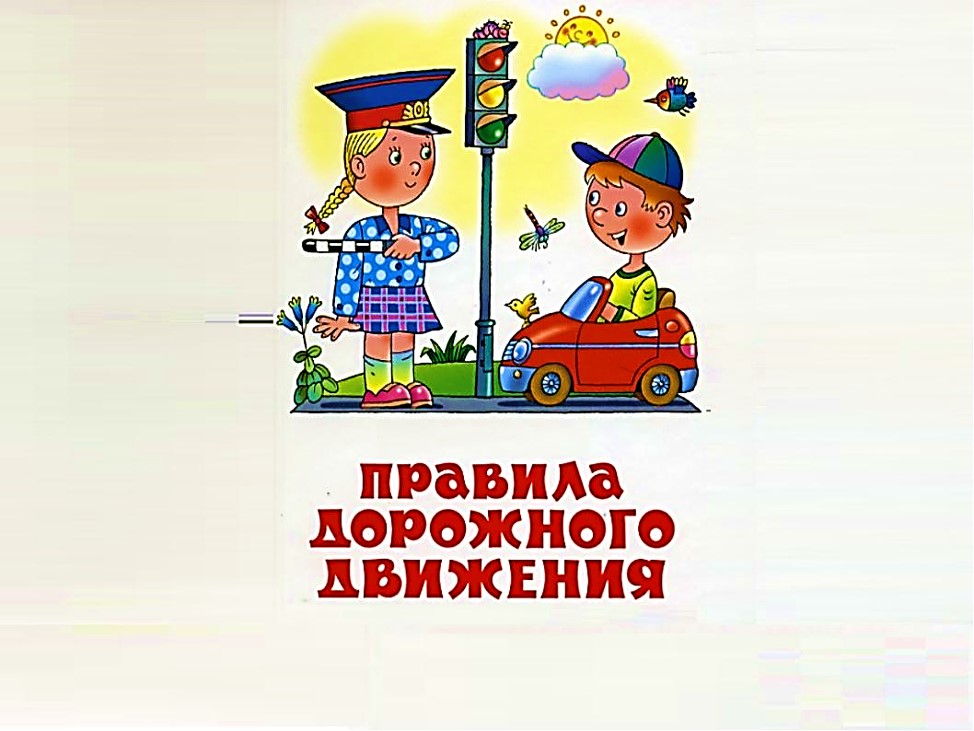 ПРАВИЛА ДОРОЖНОГО ДВИЖЕНИЯ